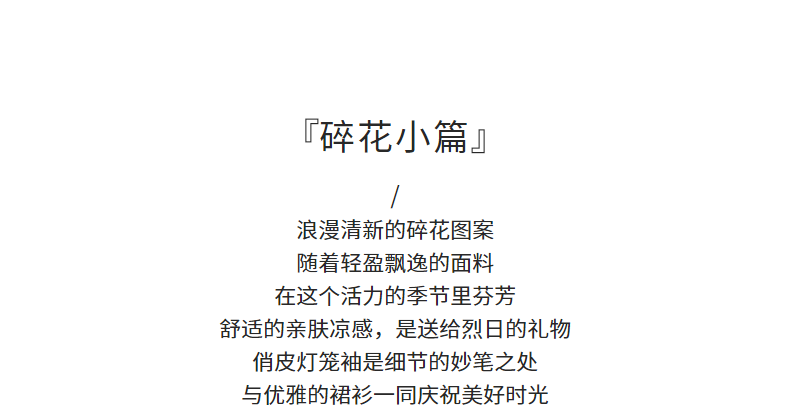 『碎花小篇』

/

浪漫清新的碎花图案
随着轻盈飘逸的面料
在这个活力的季节里芬芳
舒适的亲肤凉感，是送给烈日的礼物
俏皮灯笼袖是细节的妙笔之处
与优雅的裙衫一同庆祝美好时光